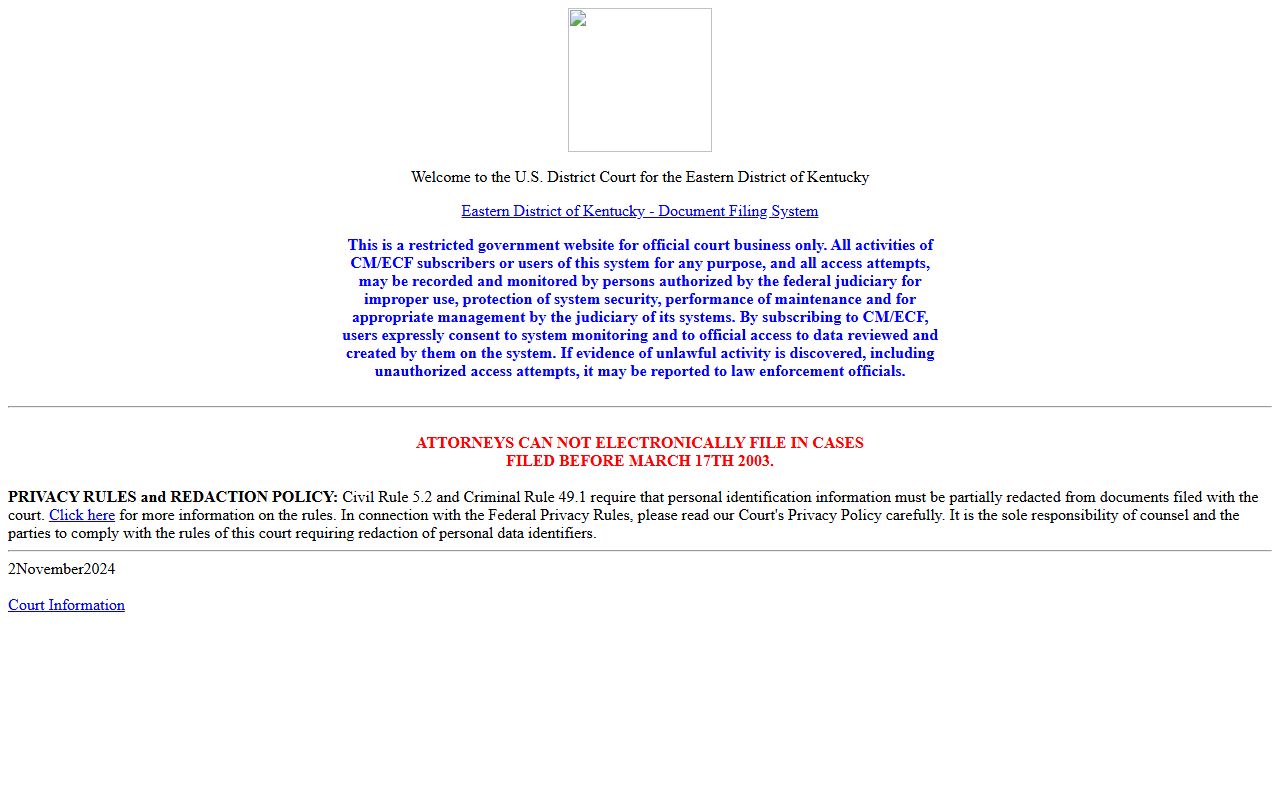 Welcome to the U.S. District Court for the Eastern District of Kentucky

Eastern District of Kentucky - Document Filing System

This is a restricted government website for official court business only. All activities of CM/ECF subscribers or users of this system for any purpose, and all access attempts, may be recorded and monitored by persons authorized by the federal judiciary for improper use, protection of system security, performance of maintenance and for appropriate management by the judiciary of its systems. By subscribing to CM/ECF, users expressly consent to system monitoring and to official access to data reviewed and created by them on the system. If evidence of unlawful activity is discovered, including unauthorized access attempts, it may be reported to law enforcement officials.

ATTORNEYS CAN NOT ELECTRONICALLY FILE IN CASES
FILED BEFORE MARCH 17TH 2003.

PRIVACY RULES and REDACTION POLICY: Civil Rule 5.2 and Criminal Rule 49.1 require that personal identification information must be partially redacted from documents filed with the court. Click here for more information on the rules. In connection with the Federal Privacy Rules, please read our Court's Privacy Policy carefully. It is the sole responsibility of counsel and the parties to comply with the rules of this court requiring redaction of personal data identifiers.

2November2024

Court Information